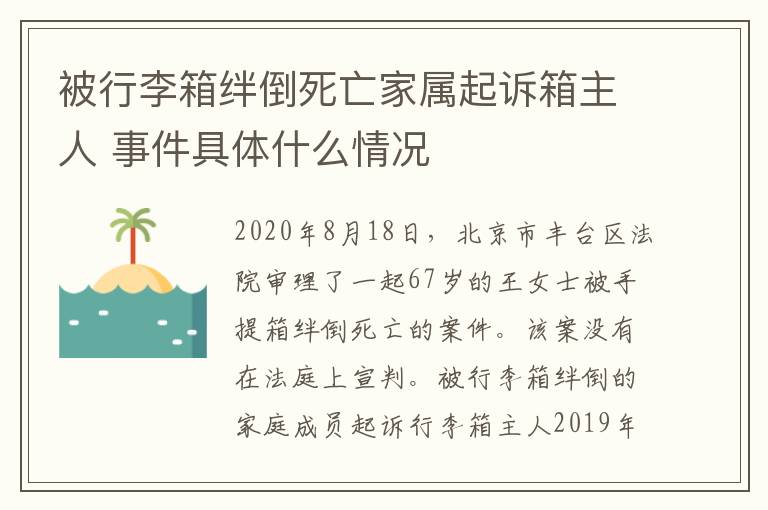 被行李箱绊倒死亡家属起诉箱主人 事件具体什么情况

2020年8月18日，北京市丰台区法院审理了一起67岁的王女士被手提箱绊倒死亡的案件。该案没有在法庭上宣判。被行李箱绊倒的家庭成员起诉行李箱主人2019年